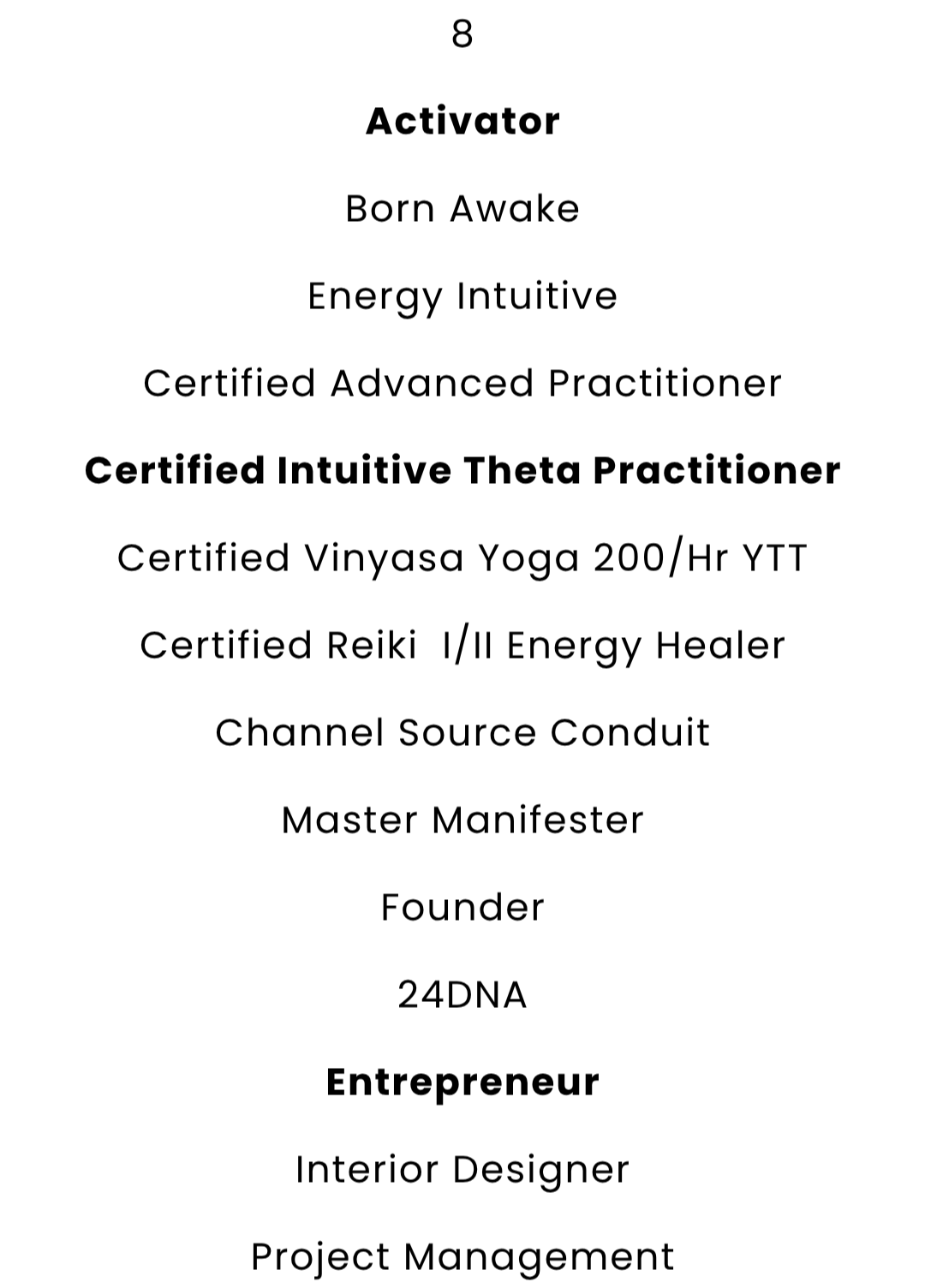 8

Activator

Born Awake

Energy Intuitive

Certified Advanced Practitioner

Certified Intuitive Theta Practitioner

Certified Vinyasa Yoga 200/Hr YTT

Certified Reiki I/II Energy Healer

Channel Source Conduit

Master Manifester

Founder

24DNA

Entrepreneur

Interior Designer

Project Management